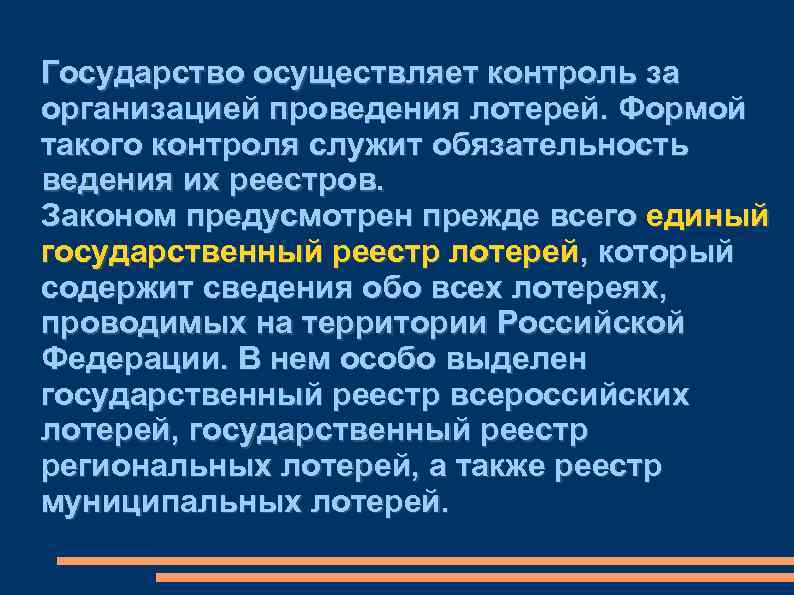 Государство осуществляет контроль за организацией проведения лотерей. Формой такого контроля служит обязательность ведения их реестров.
Законом предусмотрен прежде всего единый государственный реестр лотерей, который содержит сведения обо всех лотереях, проводимых на территории Российской Федерации. В нем особо выделен государственный реестр всероссийских лотерей, государственный реестр региональных лотерей, а также реестр муниципальных лотерей.